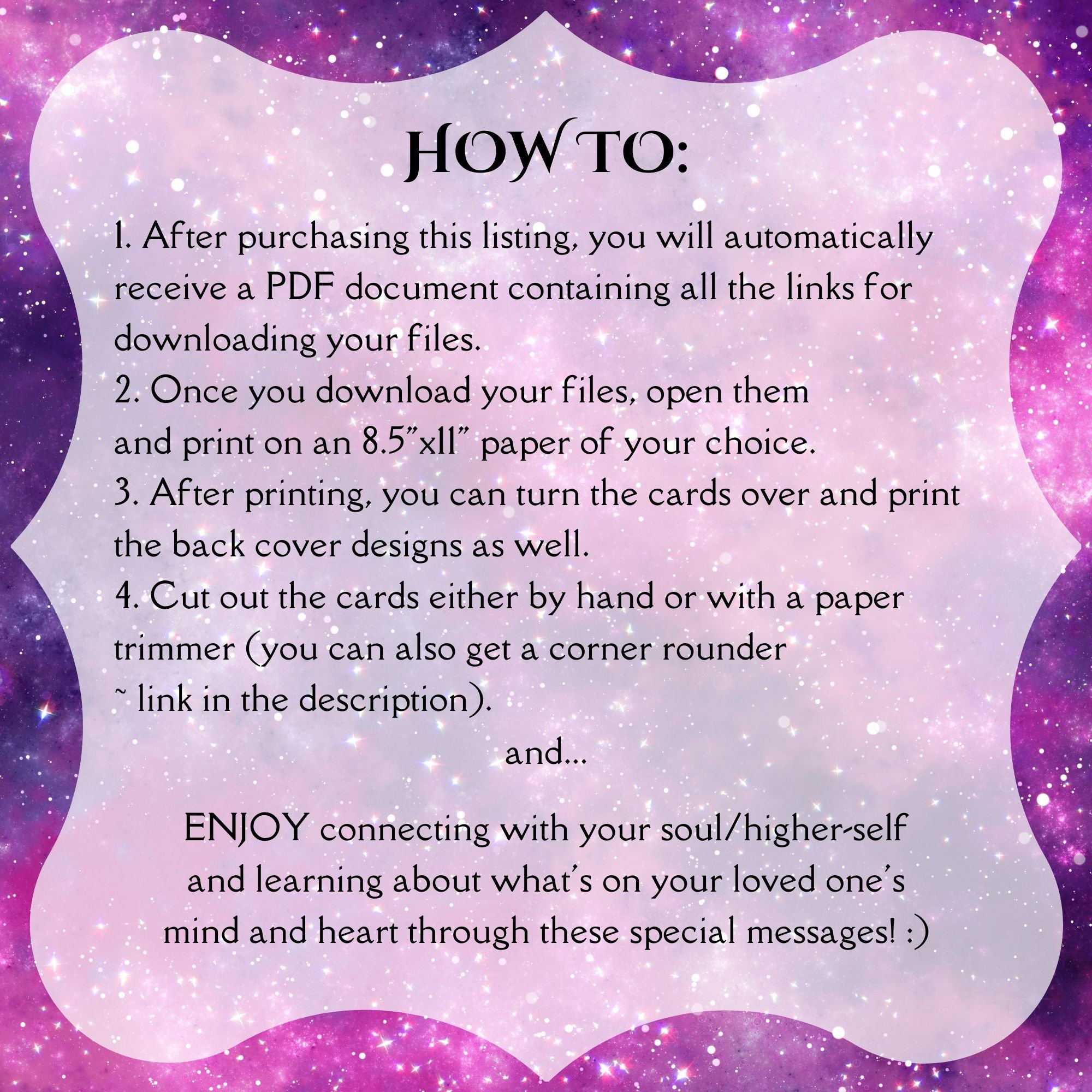 HOW TO:

1. After purchasing this listing, you will automatically receive a PDF document containing all the links for downloading your files.
2. Once you download your files, open them and print on an 8.5"x11" paper of your choice.
3. After printing, you can turn the cards over and print the back cover designs as well.
4. Cut out the cards either by hand or with a paper trimmer (you can also get a corner rounder ~ link in the description).

and...

ENJOY connecting with your soul/higher-self and learning about what's on your loved one's mind and heart through these special messages! :)